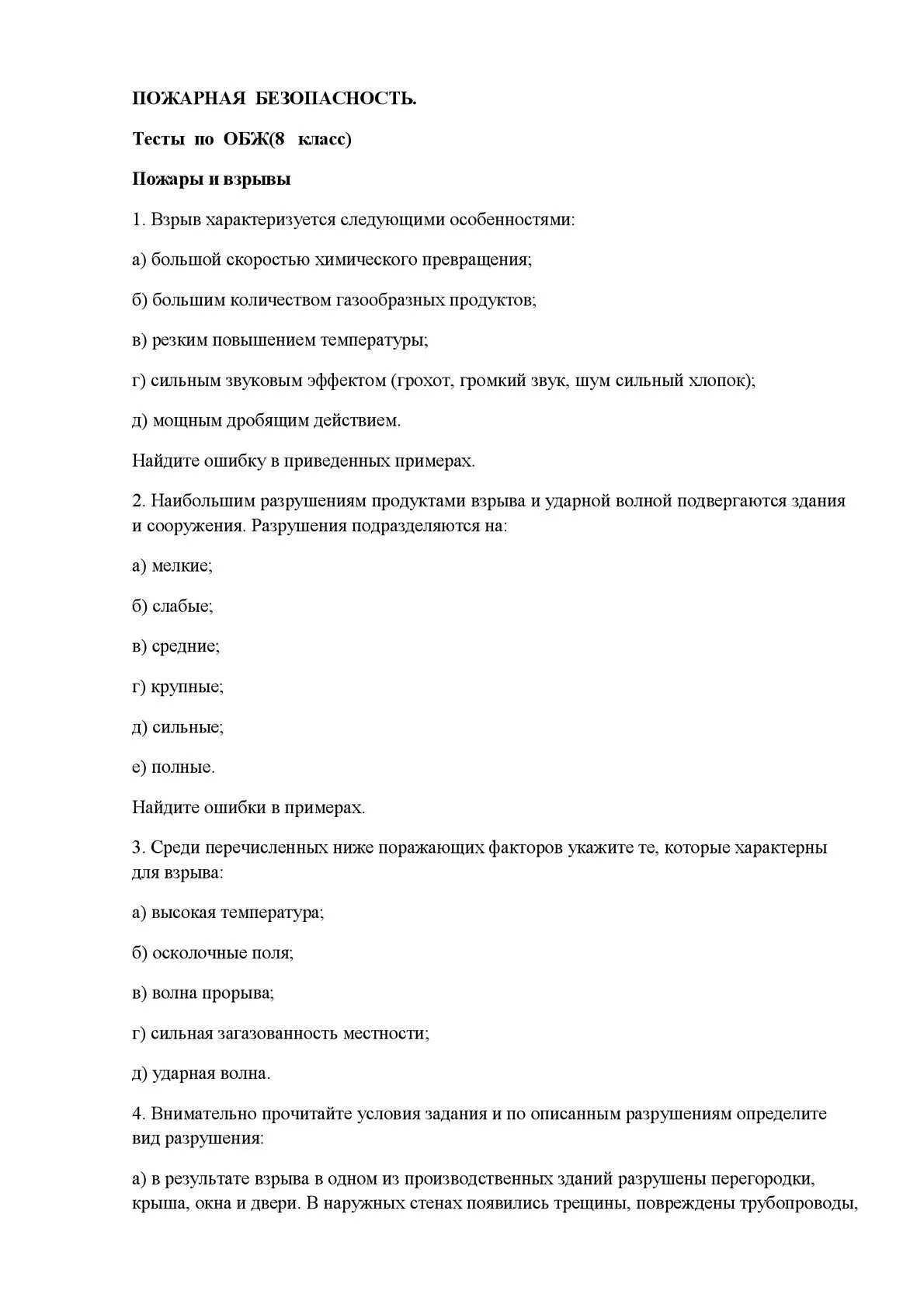 ПОЖАРНАЯ БЕЗОПАСНОСТЬ.

Тесты по ОБЖ(8 класс)

Пожары и взрывы

1. Взрыв характеризуется следующими особенностями:

а) большой скоростью химического превращения;

б) большим количеством газообразных продуктов;

в) резким повышением температуры;

г) сильным звуковым эффектом (грохот, громкий звук, шум сильный хлопок);

д) мощным дробящим действием.

Найдите ошибку в приведенных примерах.

2. Наибольшим разрушениям продуктами взрыва и ударной волной подвергаются здания и сооружения. Разрушения подразделяются на:

а) мелкие;

б) слабые;

в) средние;

г) крупные;

д) сильные;

е) полные.

Найдите ошибки в примерах.

3. Среди перечисленных ниже поражающих факторов укажите те, которые характерны для взрыва:

а) высокая температура;

б) осколочные поля;

в) волна прорыва;

г) сильная загазованность местности;

д) ударная волна.

4. Внимательно прочитайте условия задания и по описанным разрушениям определите вид разрушения:

а) в результате взрыва в одном из производственных зданий разрушены перегородки, крыша, окна и двери. В наружных стенах появились трещины, повреждены трубопроводы,